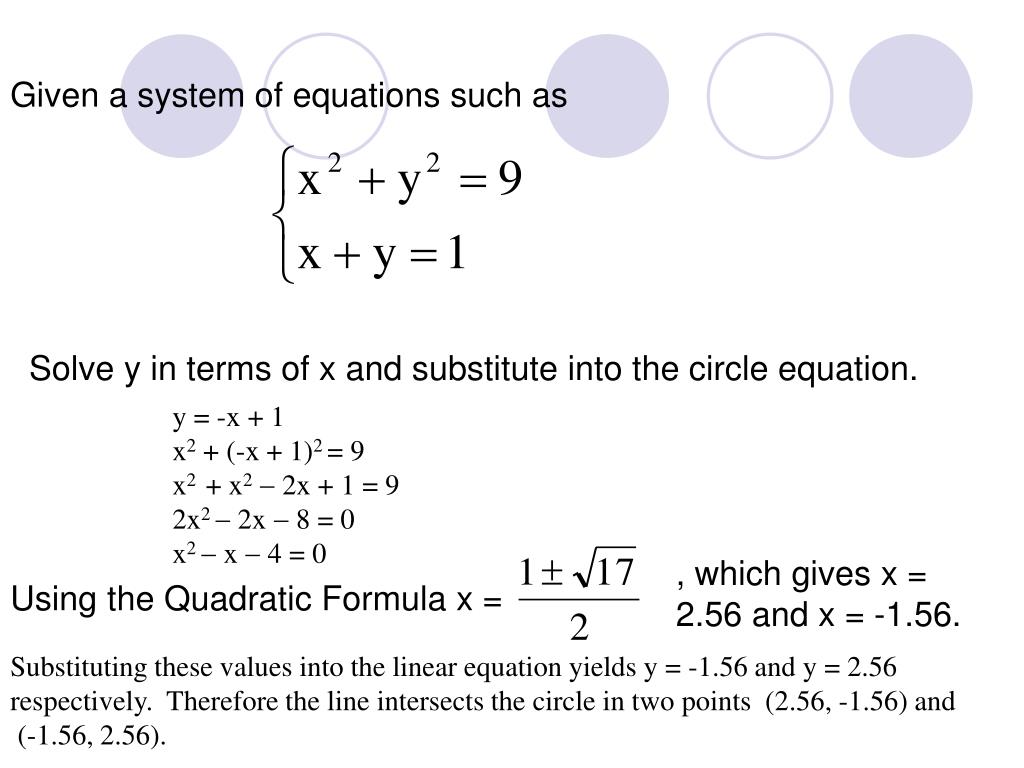 Given a system of equations such as

$\begin{cases} x^2 + y^2 = 9 \\ x + y = 1 \end{cases}$

Solve y in terms of x and substitute into the circle equation.

y = -x + 1
$x^2 + (-x + 1)^2 = 9$
$x^2 + x^2 - 2x + 1 = 9$
$2x^2 - 2x - 8 = 0$
$x^2 - x - 4 = 0$

Using the Quadratic Formula x = $\frac{1 \pm \sqrt{17}}{2}$ , which gives x = 2.56 and x = -1.56.

Substituting these values into the linear equation yields y = -1.56 and y = 2.56 respectively. Therefore the line intersects the circle in two points (2.56, -1.56) and (-1.56, 2.56).